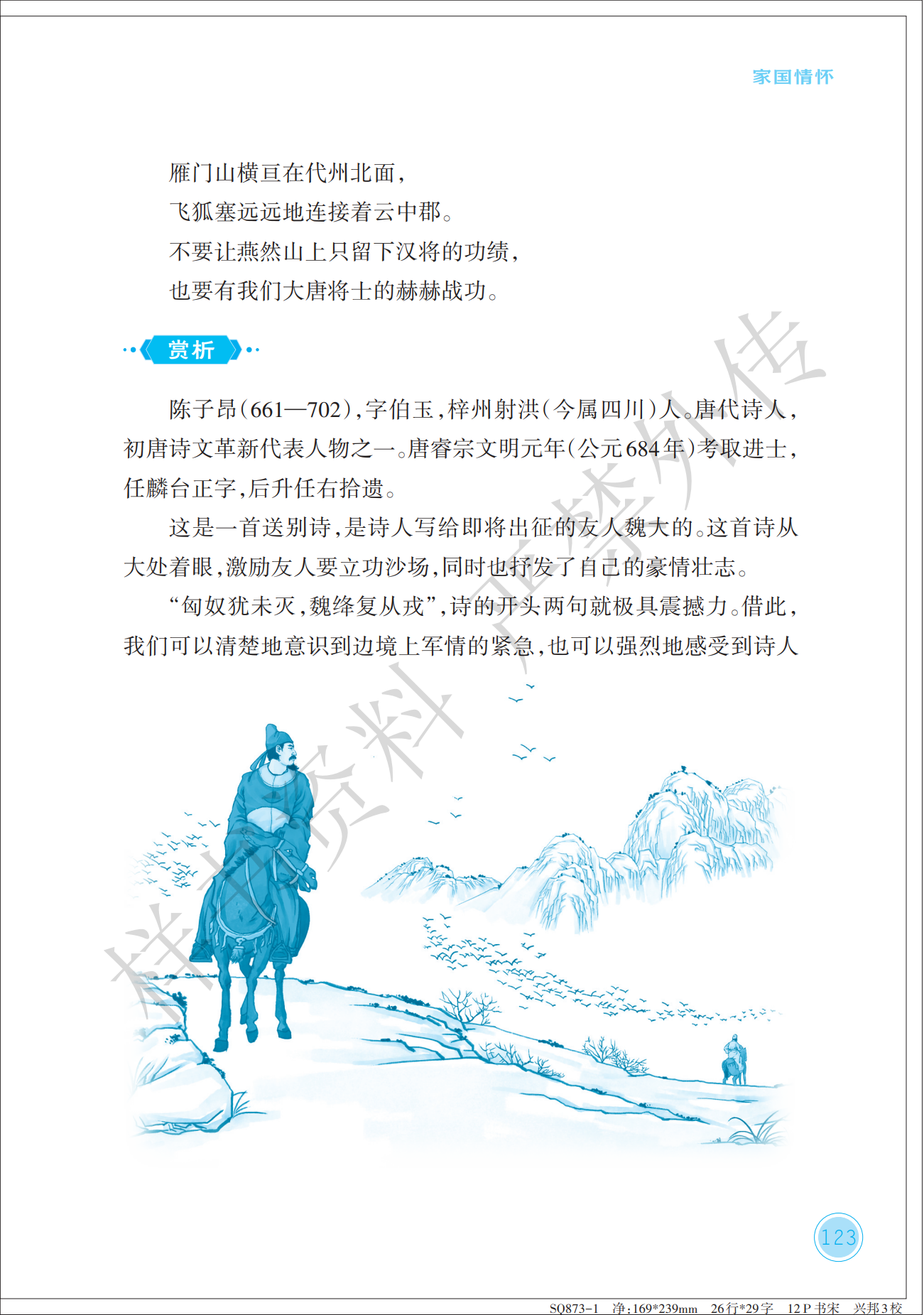 家国情怀

雁门山横亘在代州北面，
飞狐塞远远地连接着云中郡。
不要让燕然山上只留下汉将的功绩，
也要有我们大唐将士的赫赫战功。

赏析

陈子昂（661—702），字伯玉，梓州射洪（今属四川）人。唐代诗人，初唐诗文革新代表人物之一。唐睿宗文明元年（公元684年）考取进士，任麟台正字，后升任右拾遗。

这是一首送别诗，是诗人写给即将出征的友人魏大的。这首诗从大处着眼，激励友人要立功沙场，同时也抒发了自己的豪情壮志。

“匈奴犹未灭，魏绛复从戎”，诗的开头两句就极具震撼力。借此，我们可以清楚地意识到边境上军情的紧急，也可以强烈地感受到诗人

样书资料 严禁外传

123

SQ873-1　净：169*239mm　26行*29字　12 P 书宋　兴邦3校